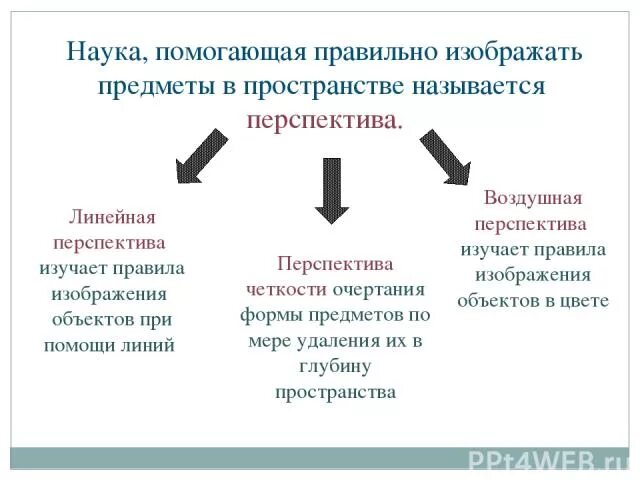 Наука, помогающая правильно изображать предметы в пространстве называется перспектива.

Линейная перспектива изучает правила изображения объектов при помощи линий

Перспектива четкости очертания формы предметов по мере удаления их в глубину пространства

Воздушная перспектива изучает правила изображения объектов в цвете

PPt4WEB.ru